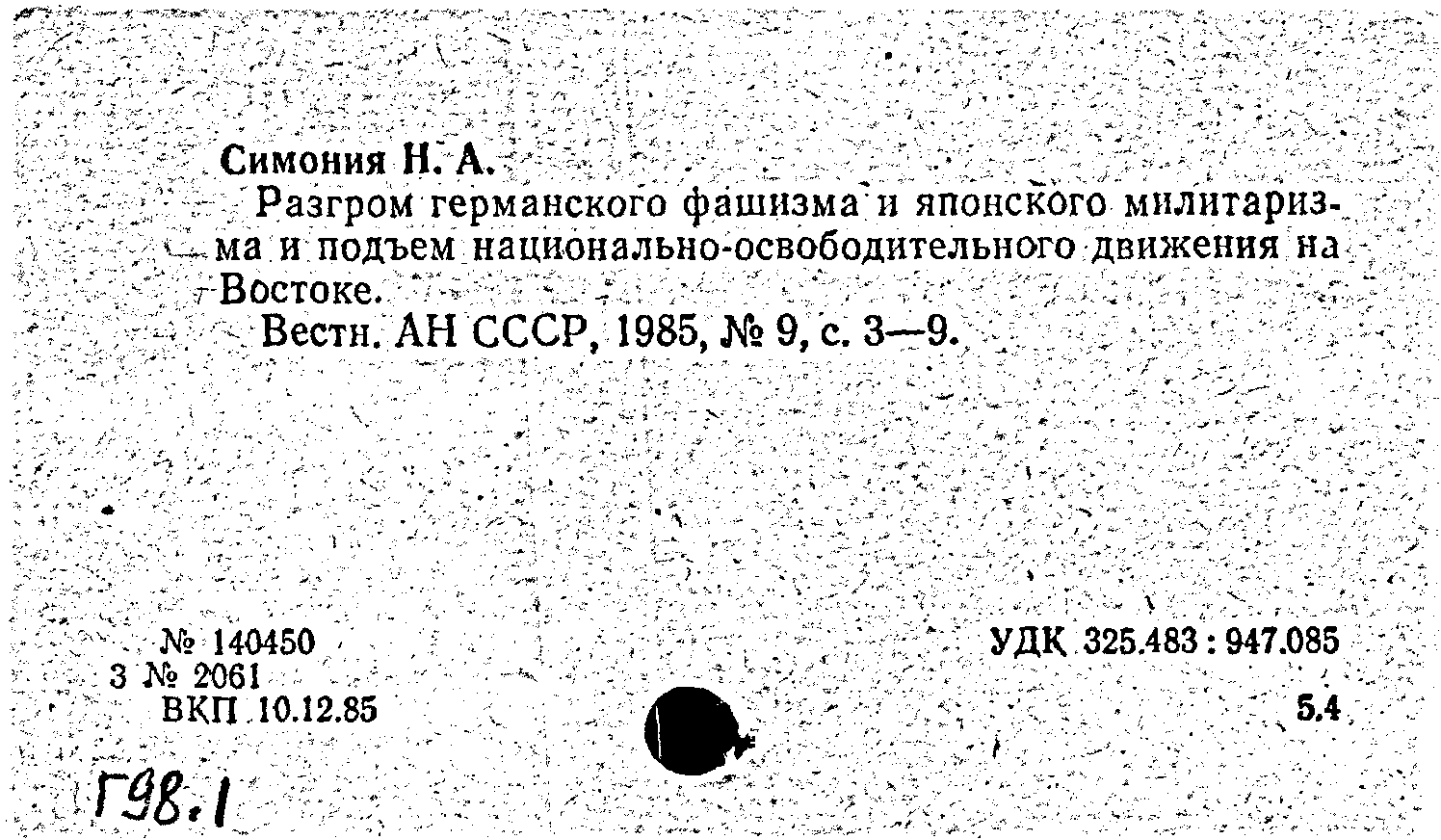 Симония Н. А.

Разгром германского фашизма и японского милитаризма и подъем национально-освободительного движения на Востоке.

Вестн. АН СССР, 1985, № 9, с. 3—9.

№ 140450
3 № 2061
ВКП 10.12.85

УДК 325.483 : 947.085

5.4

Г98.1